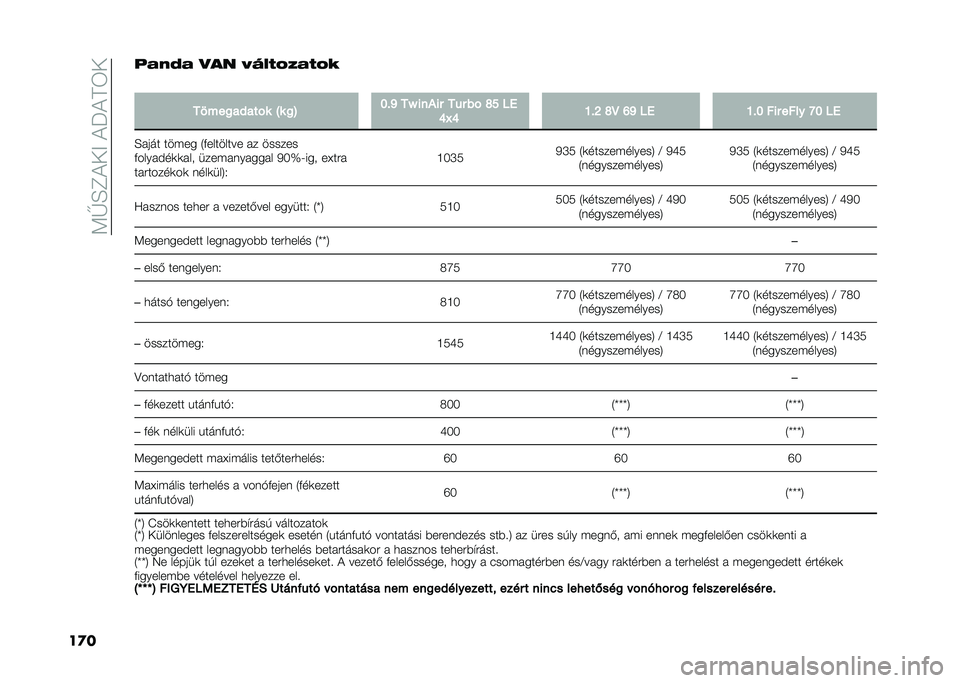 MŰSZAKI ADATOK

Panda VAN változatok

| Tömegadatok (kg) | 0.9 TwinAir Turbo 85 LE 4x4 | 1.2 8V 69 LE | 1.0 FireFly 70 LE |
|---|---|---|---|
| Saját tömeg (feltöltve az összes folyadékkal, üzemanyaggal 90%-ig, extra tartozékok nélkül): | 1035 | 935 (kétszemélyes) / 945 (négyszemélyes) | 935 (kétszemélyes) / 945 (négyszemélyes) |
| Hasznos teher a vezetővel együtt: (*) | 510 | 505 (kétszemélyes) / 490 (négyszemélyes) | 505 (kétszemélyes) / 490 (négyszemélyes) |
| Megengedett legnagyobb terhelés (**) | | | – |
| – első tengelyen: | 875 | 770 | 770 |
| – hátsó tengelyen: | 810 | 770 (kétszemélyes) / 780 (négyszemélyes) | 770 (kétszemélyes) / 780 (négyszemélyes) |
| – össztömeg: | 1545 | 1440 (kétszemélyes) / 1435 (négyszemélyes) | 1440 (kétszemélyes) / 1435 (négyszemélyes) |
| Vontatható tömeg | | | – |
| – fékezett utánfutó: | 800 | (***) | (***) |
| – fék nélküli utánfutó: | 400 | (***) | (***) |
| Megengedett maximális tetőterhelés: | 60 | 60 | 60 |
| Maximális terhelés a vonófejen (fékezett utánfutóval) | 60 | (***) | (***) |

(*) Csökkentett teherbírású változatok
(*) Különleges felszereltségek esetén (utánfutó vontatási berendezés stb.) az üres súly megnő, ami ennek megfelelően csökkenti a megengedett legnagyobb terhelés betartásakor a hasznos teherbírást.
(**) Ne lépjük túl ezeket a terheléseket. A vezető felelőssége, hogy a csomagtérben és/vagy raktérben a terhelést a megengedett értékek figyelembe vételével helyezze el.
(***) FIGYELMEZTETÉS Utánfutó vontatása nem engedélyezett, ezért nincs lehetőség vonóhorog felszerelésére.

170

carmanualsonline.info